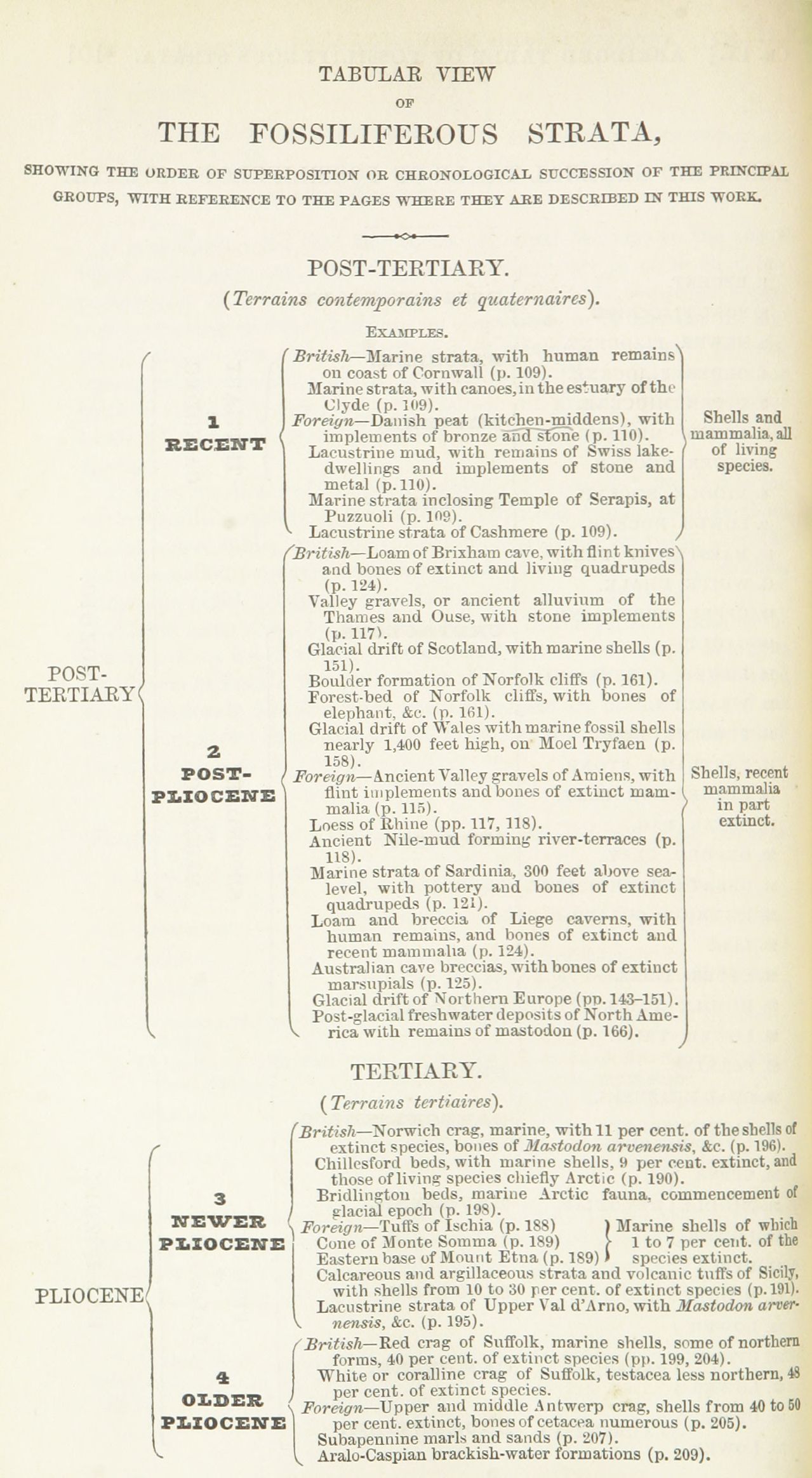 TABULAR VIEW

OF

THE FOSSILIFEROUS STRATA,

SHOWING THE ORDER OF SUPERPOSITION OR CHRONOLOGICAL SUCCESSION OF THE PRINCIPAL GROUPS, WITH REFERENCE TO THE PAGES WHERE THEY ARE DESCRIBED IN THIS WORK.

POST-TERTIARY.

(Terrains contemporains et quaternaires).

EXAMPLES.

POST-TERTIARY

1 RECENT

British—Marine strata, with human remains on coast of Cornwall (p. 109).
Marine strata, with canoes, in the estuary of the Clyde (p. 109).
Foreign—Danish peat (kitchen-middens), with implements of bronze and stone (p. 110).
Lacustrine mud, with remains of Swiss lake-dwellings and implements of stone and metal (p. 110).
Marine strata inclosing Temple of Serapis, at Puzzuoli (p. 109).
Lacustrine strata of Cashmere (p. 109).

Shells and mammalia, all of living species.

2 POST-PLIOCENE

British—Loam of Brixham cave, with flint knives and bones of extinct and living quadrupeds (p. 124).
Valley gravels, or ancient alluvium of the Thames and Ouse, with stone implements (p. 117).
Glacial drift of Scotland, with marine shells (p. 151).
Boulder formation of Norfolk cliffs (p. 161).
Forest-bed of Norfolk cliffs, with bones of elephant, &c. (p. 161).
Glacial drift of Wales with marine fossil shells nearly 1,400 feet high, on Moel Tryfaen (p. 158).
Foreign—Ancient Valley gravels of Amiens, with flint implements and bones of extinct mammalia (p. 115).
Loess of Rhine (pp. 117, 118).
Ancient Nile-mud forming river-terraces (p. 118).
Marine strata of Sardinia, 300 feet above sea-level, with pottery and bones of extinct quadrupeds (p. 121).
Loam and breccia of Liege caverns, with human remains, and bones of extinct and recent mammalia (p. 124).
Australian cave breccias, with bones of extinct marsupials (p. 125).
Glacial drift of Northern Europe (pp. 143–151).
Post-glacial freshwater deposits of North America with remains of mastodon (p. 166).

Shells, recent mammalia in part extinct.

TERTIARY.

(Terrains tertiaires).

PLIOCENE

3 NEWER PLIOCENE

British—Norwich crag, marine, with 11 per cent. of the shells of extinct species, bones of Mastodon arvenensis, &c. (p. 196).
Chillesford beds, with marine shells, 9 per cent. extinct, and those of living species chiefly Arctic (p. 190).
Bridlington beds, marine Arctic fauna, commencement of glacial epoch (p. 198).
Foreign—Tuffs of Ischia (p. 188)
Cone of Monte Somma (p. 189)
Eastern base of Mount Etna (p. 189)
Marine shells of which 1 to 7 per cent. of the species extinct.
Calcareous and argillaceous strata and volcanic tuffs of Sicily, with shells from 10 to 30 per cent. of extinct species (p. 191).
Lacustrine strata of Upper Val d'Arno, with Mastodon arvernensis, &c. (p. 195).

4 OLDER PLIOCENE

British—Red crag of Suffolk, marine shells, some of northern forms, 40 per cent. of extinct species (pp. 199, 204).
White or coralline crag of Suffolk, testacea less northern, 48 per cent. of extinct species.
Foreign—Upper and middle Antwerp crag, shells from 40 to 50 per cent. extinct, bones of cetacea numerous (p. 205).
Subapennine marls and sands (p. 207).
Aralo-Caspian brackish-water formations (p. 209).